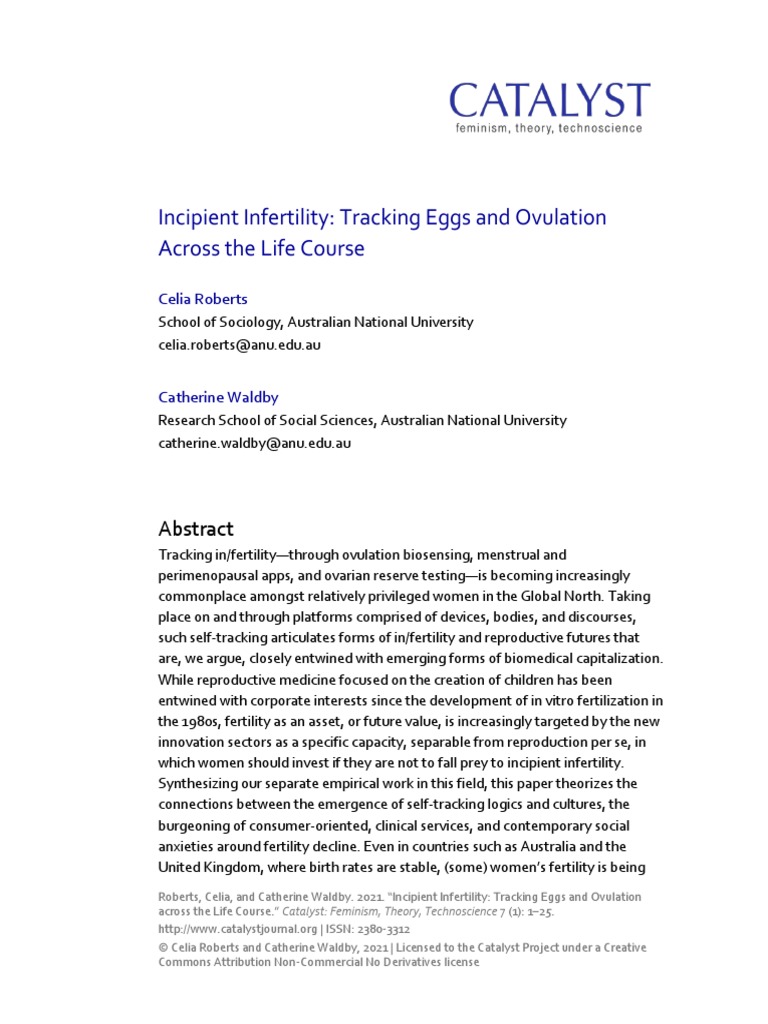 CATALYST
feminism, theory, technoscience

Incipient Infertility: Tracking Eggs and Ovulation Across the Life Course

Celia Roberts
School of Sociology, Australian National University
celia.roberts@anu.edu.au

Catherine Waldby
Research School of Social Sciences, Australian National University
catherine.waldby@anu.edu.au

Abstract
Tracking in/fertility—through ovulation biosensing, menstrual and perimenopausal apps, and ovarian reserve testing—is becoming increasingly commonplace amongst relatively privileged women in the Global North. Taking place on and through platforms comprised of devices, bodies, and discourses, such self-tracking articulates forms of in/fertility and reproductive futures that are, we argue, closely entwined with emerging forms of biomedical capitalization. While reproductive medicine focused on the creation of children has been entwined with corporate interests since the development of in vitro fertilization in the 1980s, fertility as an asset, or future value, is increasingly targeted by the new innovation sectors as a specific capacity, separable from reproduction per se, in which women should invest if they are not to fall prey to incipient infertility. Synthesizing our separate empirical work in this field, this paper theorizes the connections between the emergence of self-tracking logics and cultures, the burgeoning of consumer-oriented, clinical services, and contemporary social anxieties around fertility decline. Even in countries such as Australia and the United Kingdom, where birth rates are stable, (some) women's fertility is being

Roberts, Celia, and Catherine Waldby. 2021. "Incipient Infertility: Tracking Eggs and Ovulation across the Life Course." Catalyst: Feminism, Theory, Technoscience 7 (1): 1–25.
http://www.catalystjournal.org | ISSN: 2380-3312
© Celia Roberts and Catherine Waldby, 2021 | Licensed to the Catalyst Project under a Creative Commons Attribution Non-Commercial No Derivatives license